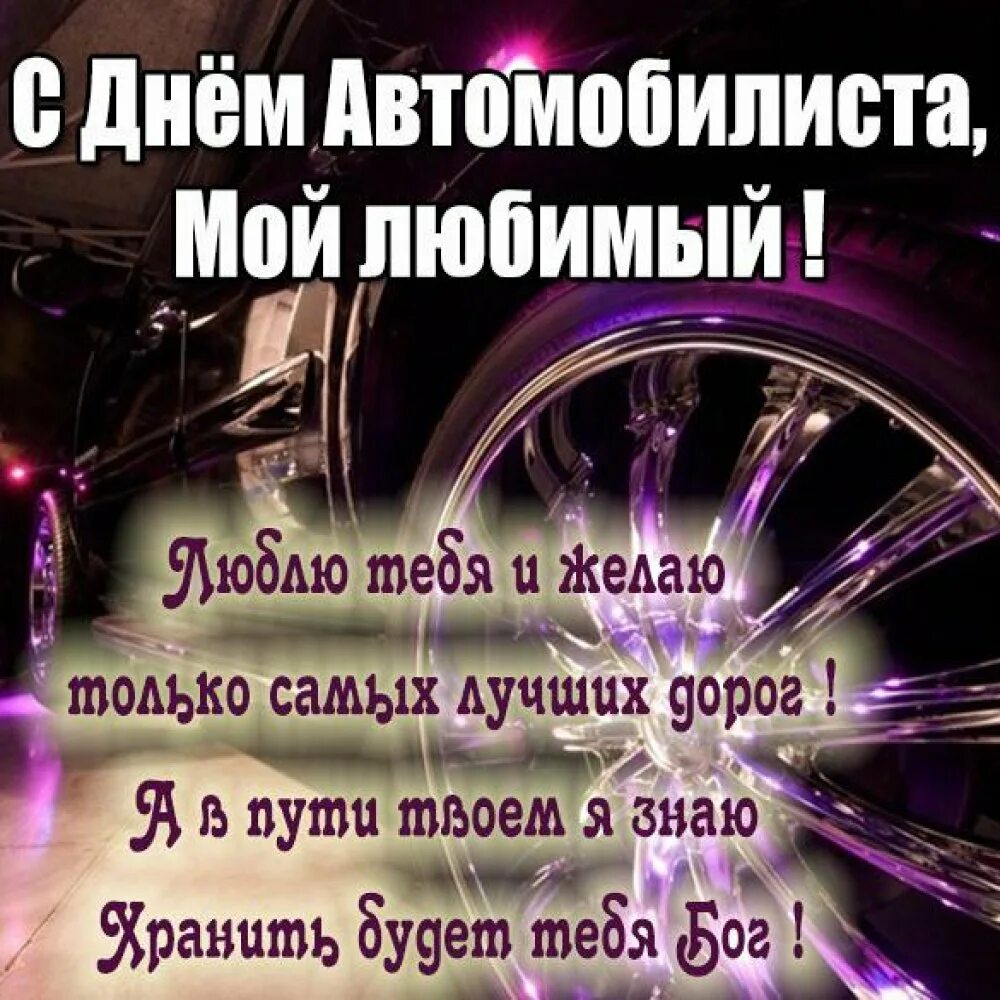 С Днём Автомобилиста, Мой любимый !

Люблю тебя и желаю
только самых лучших дорог !
А в пути твоем я знаю
Хранить будет тебя Бог !